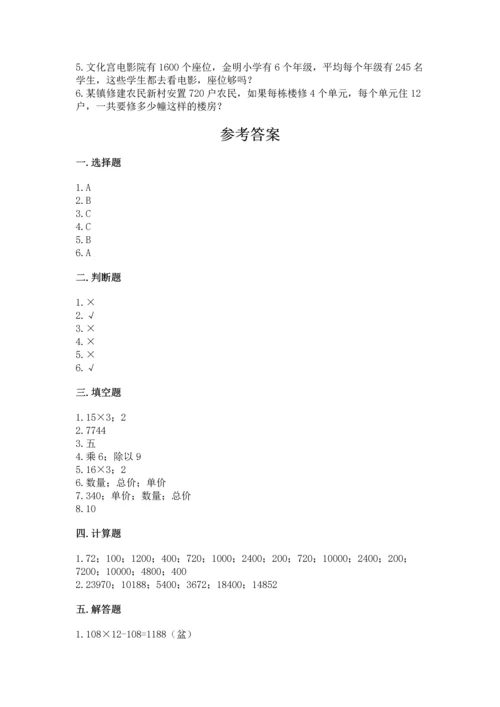 5. 文化宫电影院有 1600 个座位，金明小学有 6 个年级，平均每个年级有 245 名学生，这些学生都去看电影，座位够吗？
6. 某镇修建农民新村安置 720 户农民，如果每栋楼修 4 个单元，每个单元住 12 户，一共要修多少幢这样的楼房？

参考答案

一. 选择题

1. A
2. B
3. C
4. C
5. B
6. A

二. 判断题

1. ×
2. √
3. ×
4. ×
5. ×
6. √

三. 填空题

1. 15×3；2
2. 7744
3. 五
4. 乘 6；除以 9
5. 16×3；2
6. 数量；总价；单价
7. 340；单价；数量；总价
8. 10

四. 计算题

1. 72；100；1200；400；720；1000；2400；200；720；10000；2400；200；7200；10000；4800；400
2. 23970；10188；5400；3672；18400；14852

五. 解答题

1. 108×12-108=1188（盆）